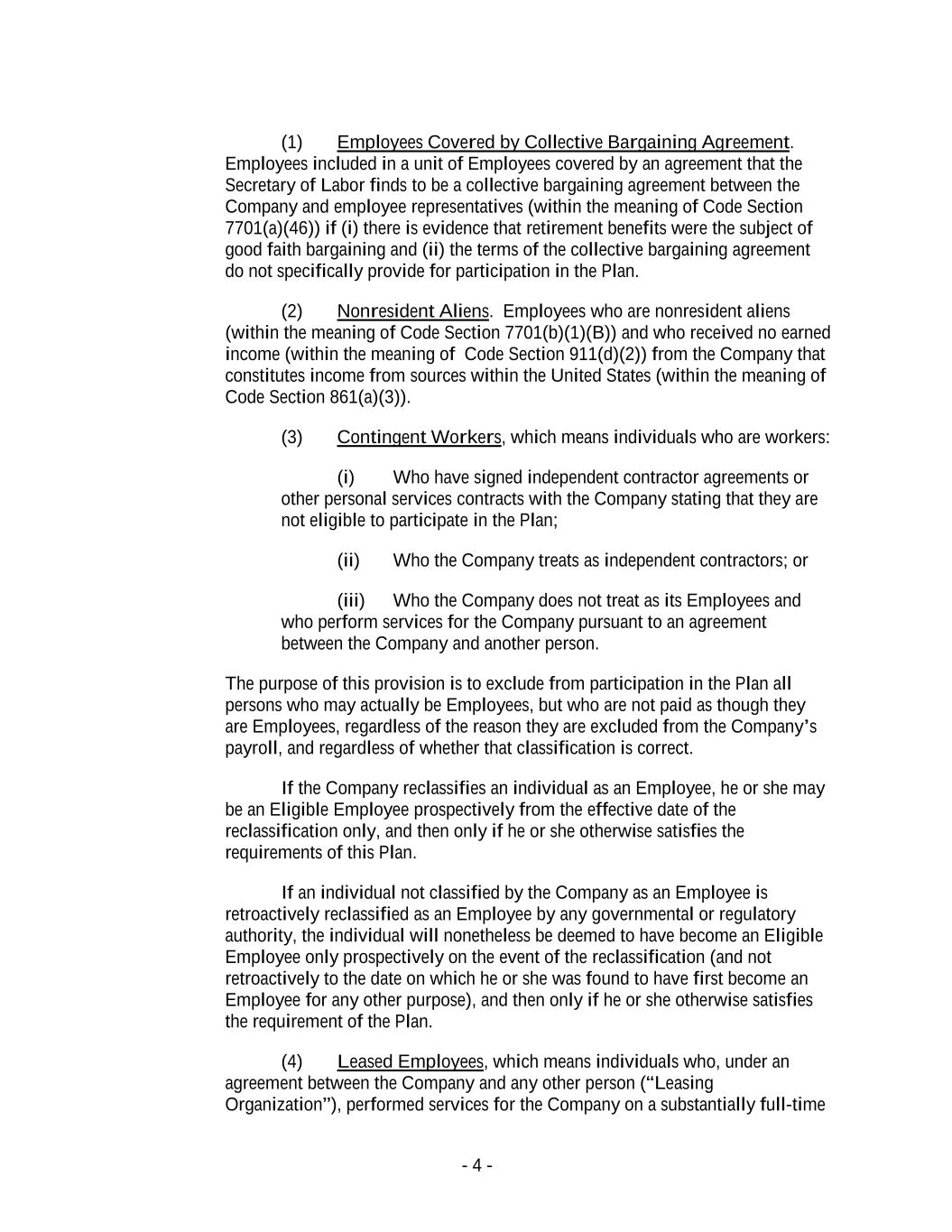 (1) Employees Covered by Collective Bargaining Agreement. Employees included in a unit of Employees covered by an agreement that the Secretary of Labor finds to be a collective bargaining agreement between the Company and employee representatives (within the meaning of Code Section 7701(a)(46)) if (i) there is evidence that retirement benefits were the subject of good faith bargaining and (ii) the terms of the collective bargaining agreement do not specifically provide for participation in the Plan.

(2) Nonresident Aliens. Employees who are nonresident aliens (within the meaning of Code Section 7701(b)(1)(B)) and who received no earned income (within the meaning of Code Section 911(d)(2)) from the Company that constitutes income from sources within the United States (within the meaning of Code Section 861(a)(3)).

(3) Contingent Workers, which means individuals who are workers:

(i) Who have signed independent contractor agreements or other personal services contracts with the Company stating that they are not eligible to participate in the Plan;

(ii) Who the Company treats as independent contractors; or

(iii) Who the Company does not treat as its Employees and who perform services for the Company pursuant to an agreement between the Company and another person.

The purpose of this provision is to exclude from participation in the Plan all persons who may actually be Employees, but who are not paid as though they are Employees, regardless of the reason they are excluded from the Company's payroll, and regardless of whether that classification is correct.

If the Company reclassifies an individual as an Employee, he or she may be an Eligible Employee prospectively from the effective date of the reclassification only, and then only if he or she otherwise satisfies the requirements of this Plan.

If an individual not classified by the Company as an Employee is retroactively reclassified as an Employee by any governmental or regulatory authority, the individual will nonetheless be deemed to have become an Eligible Employee only prospectively on the event of the reclassification (and not retroactively to the date on which he or she was found to have first become an Employee for any other purpose), and then only if he or she otherwise satisfies the requirement of the Plan.

(4) Leased Employees, which means individuals who, under an agreement between the Company and any other person ("Leasing Organization"), performed services for the Company on a substantially full-time

- 4 -